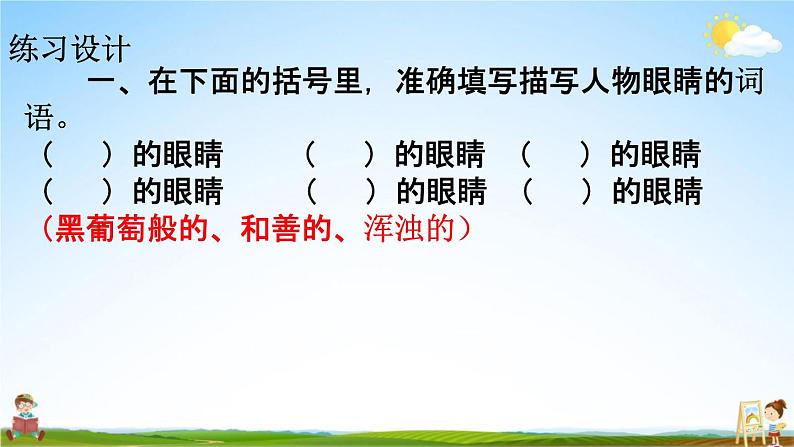 练习设计

一、在下面的括号里，准确填写描写人物眼睛的词语。

（　　）的眼睛　　（　　）的眼睛　　（　　）的眼睛
（　　）的眼睛　　（　　）的眼睛　　（　　）的眼睛
（黑葡萄般的、和善的、浑浊的）